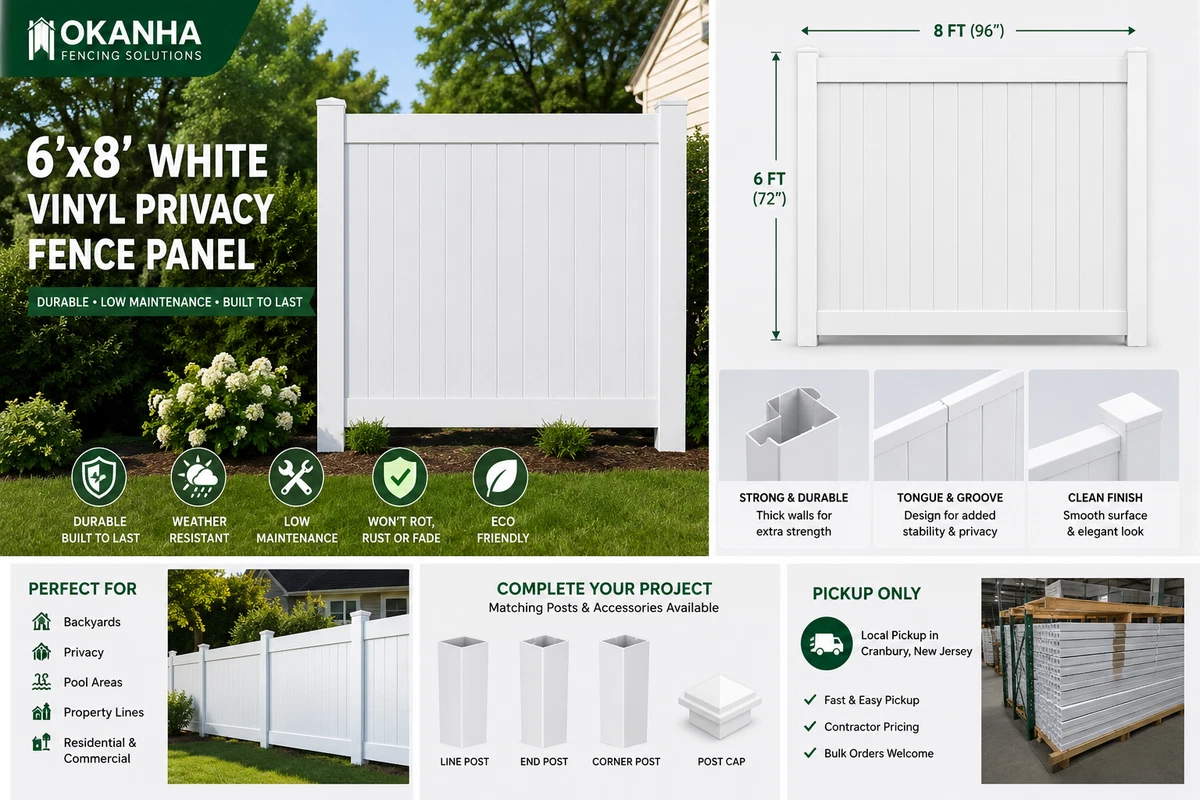 OKANHA
FENCING SOLUTIONS

6'x8' WHITE VINYL PRIVACY FENCE PANEL

DURABLE • LOW MAINTENANCE • BUILT TO LAST

DURABLE BUILT TO LAST

WEATHER RESISTANT

LOW MAINTENANCE

WON'T ROT, RUST OR FADE

ECO FRIENDLY

8 FT (96")

6 FT (72")

STRONG & DURABLE
Thick walls for extra strength

TONGUE & GROOVE
Design for added stability & privacy

CLEAN FINISH
Smooth surface & elegant look

PERFECT FOR
Backyards
Privacy
Pool Areas
Property Lines
Residential & Commercial

COMPLETE YOUR PROJECT
Matching Posts & Accessories Available

LINE POST
END POST
CORNER POST
POST CAP

PICKUP ONLY
Local Pickup in Cranbury, New Jersey
Fast & Easy Pickup
Contractor Pricing
Bulk Orders Welcome